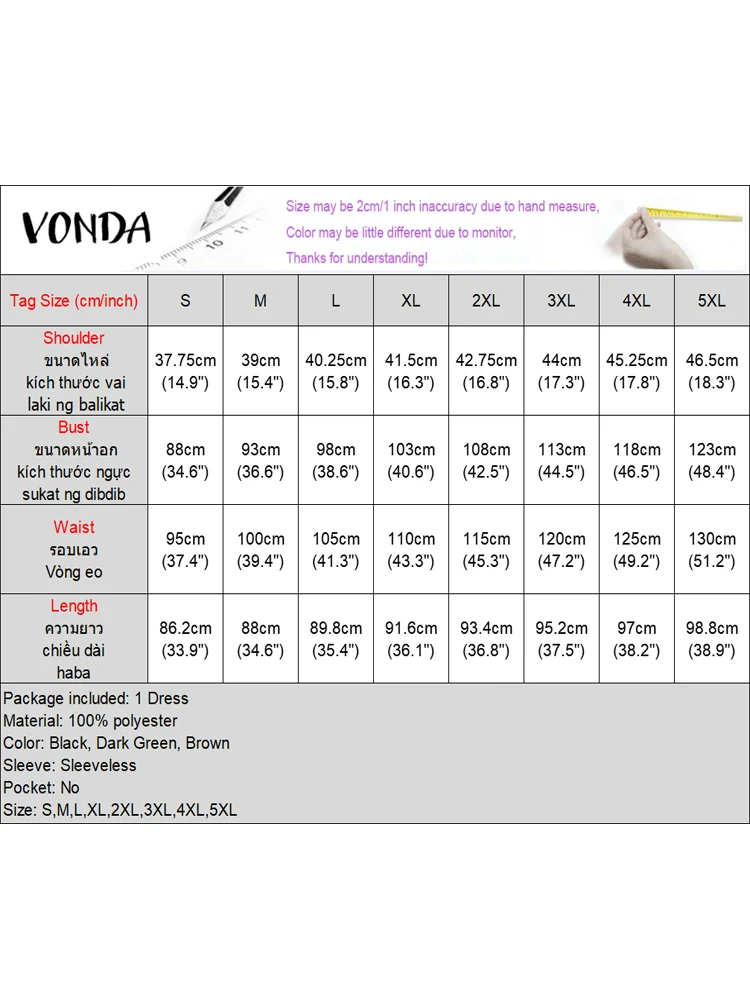 VONDA

Size may be 2cm/1 inch inaccuracy due to hand measure,
Color may be little different due to monitor,
Thanks for understanding!

| Tag Size (cm/inch) | S | M | L | XL | 2XL | 3XL | 4XL | 5XL |
|---|---|---|---|---|---|---|---|---|
| Shoulder ขนาดไหล่ kích thước vai laki ng balikat | 37.75cm (14.9") | 39cm (15.4") | 40.25cm (15.8") | 41.5cm (16.3") | 42.75cm (16.8") | 44cm (17.3") | 45.25cm (17.8") | 46.5cm (18.3") |
| Bust ขนาดหน้าอก kích thước ngực sukat ng dibdib | 88cm (34.6") | 93cm (36.6") | 98cm (38.6") | 103cm (40.6") | 108cm (42.5") | 113cm (44.5") | 118cm (46.5") | 123cm (48.4") |
| Waist รอบเอว Vòng eo | 95cm (37.4") | 100cm (39.4") | 105cm (41.3") | 110cm (43.3") | 115cm (45.3") | 120cm (47.2") | 125cm (49.2") | 130cm (51.2") |
| Length ความยาว chiều dài haba | 86.2cm (33.9") | 88cm (34.6") | 89.8cm (35.4") | 91.6cm (36.1") | 93.4cm (36.8") | 95.2cm (37.5") | 97cm (38.2") | 98.8cm (38.9") |

Package included: 1 Dress
Material: 100% polyester
Color: Black, Dark Green, Brown
Sleeve: Sleeveless
Pocket: No
Size: S,M,L,XL,2XL,3XL,4XL,5XL